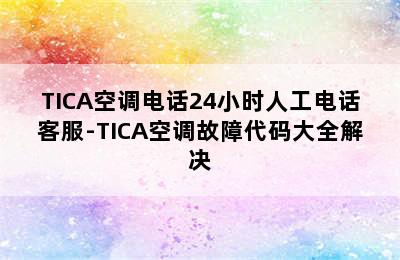 TICA空调电话24小时人工电话客服-TICA空调故障代码大全解决